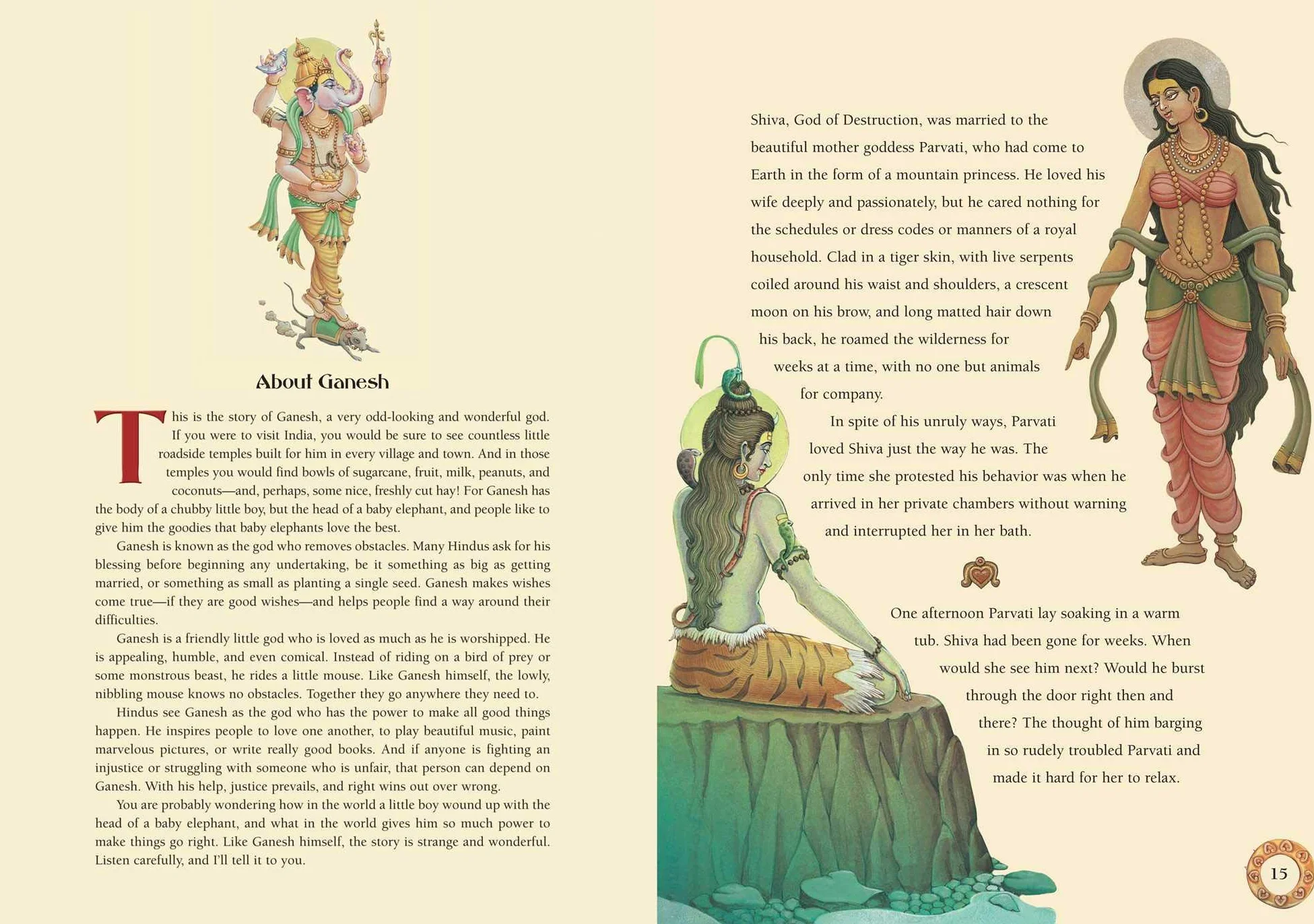 About Ganesh

This is the story of Ganesh, a very odd-looking and wonderful god. If you were to visit India, you would be sure to see countless little roadside temples built for him in every village and town. And in those temples you would find bowls of sugarcane, fruit, milk, peanuts, and coconuts—and, perhaps, some nice, freshly cut hay! For Ganesh has the body of a chubby little boy, but the head of a baby elephant, and people like to give him the goodies that baby elephants love the best.

Ganesh is known as the god who removes obstacles. Many Hindus ask for his blessing before beginning any undertaking, be it something as big as getting married, or something as small as planting a single seed. Ganesh makes wishes come true—if they are good wishes—and helps people find a way around their difficulties.

Ganesh is a friendly little god who is loved as much as he is worshipped. He is appealing, humble, and even comical. Instead of riding on a bird of prey or some monstrous beast, he rides a little mouse. Like Ganesh himself, the lowly, nibbling mouse knows no obstacles. Together they go anywhere they need to.

Hindus see Ganesh as the god who has the power to make all good things happen. He inspires people to love one another, to play beautiful music, paint marvelous pictures, or write really good books. And if anyone is fighting an injustice or struggling with someone who is unfair, that person can depend on Ganesh. With his help, justice prevails, and right wins out over wrong.

You are probably wondering how in the world a little boy wound up with the head of a baby elephant, and what in the world gives him so much power to make things go right. Like Ganesh himself, the story is strange and wonderful. Listen carefully, and I'll tell it to you.

Shiva, God of Destruction, was married to the beautiful mother goddess Parvati, who had come to Earth in the form of a mountain princess. He loved his wife deeply and passionately, but he cared nothing for the schedules or dress codes or manners of a royal household. Clad in a tiger skin, with live serpents coiled around his waist and shoulders, a crescent moon on his brow, and long matted hair down his back, he roamed the wilderness for weeks at a time, with no one but animals for company.

In spite of his unruly ways, Parvati loved Shiva just the way he was. The only time she protested his behavior was when he arrived in her private chambers without warning and interrupted her in her bath.

One afternoon Parvati lay soaking in a warm tub. Shiva had been gone for weeks. When would she see him next? Would he burst through the door right then and there? The thought of him barging in so rudely troubled Parvati and made it hard for her to relax.

15